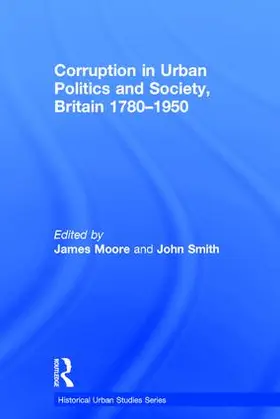 Corruption in Urban Politics and Society, Britain 1780–1950

Edited by
James Moore and John Smith

ROUTLEDGE

Historical Urban Studies Series